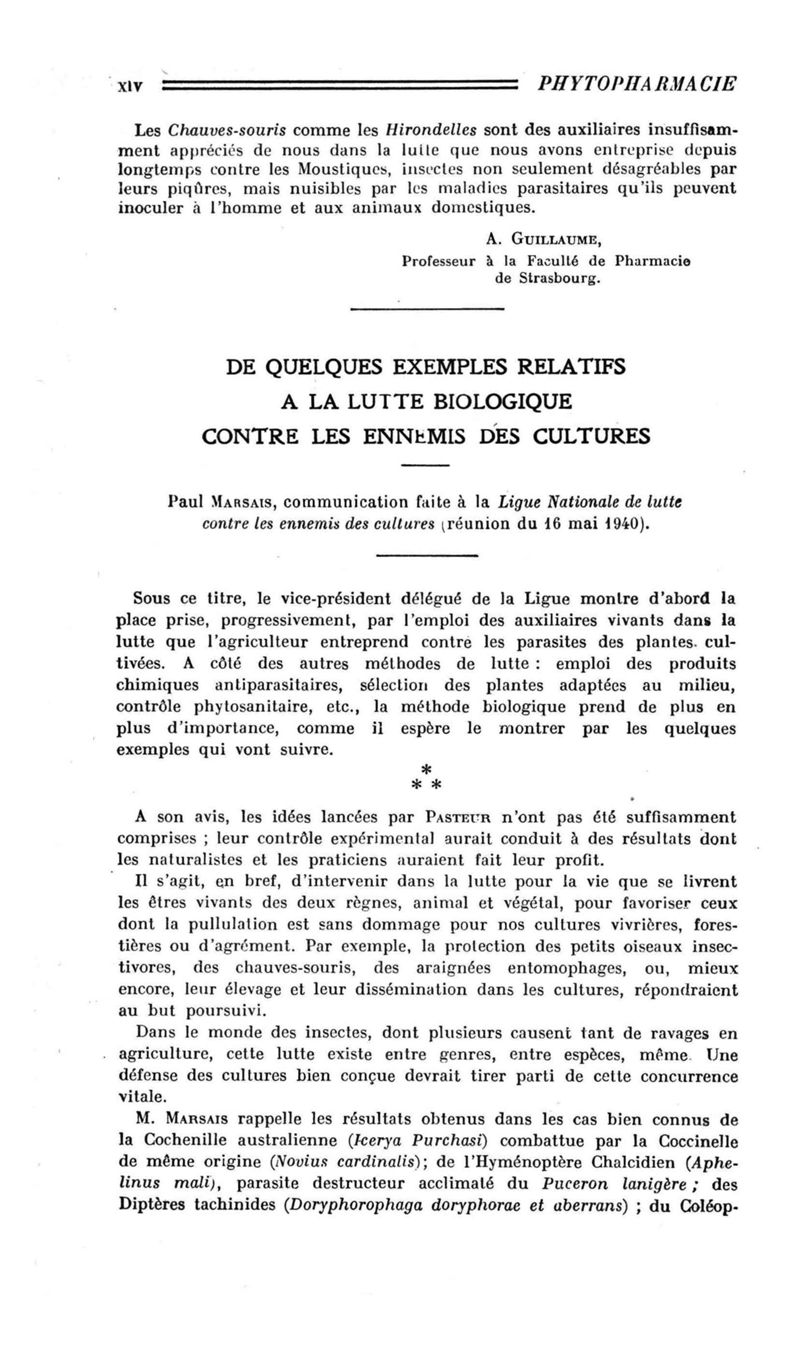 XIV PHYTOPHARMACIE

Les Chauves-souris comme les Hirondelles sont des auxiliaires insuffisamment appréciés de nous dans la lutte que nous avons entreprise depuis longtemps contre les Moustiques, insectes non seulement désagréables par leurs piqûres, mais nuisibles par les maladies parasitaires qu'ils peuvent inoculer à l'homme et aux animaux domestiques.

A. GUILLAUME,
Professeur à la Faculté de Pharmacie de Strasbourg.

DE QUELQUES EXEMPLES RELATIFS A LA LUTTE BIOLOGIQUE CONTRE LES ENNEMIS DES CULTURES

Paul MARSAIS, communication faite à la Ligue Nationale de lutte contre les ennemis des cultures (réunion du 16 mai 1940).

Sous ce titre, le vice-président délégué de la Ligue montre d'abord la place prise, progressivement, par l'emploi des auxiliaires vivants dans la lutte que l'agriculteur entreprend contre les parasites des plantes cultivées. A côté des autres méthodes de lutte : emploi des produits chimiques antiparasitaires, sélection des plantes adaptées au milieu, contrôle phytosanitaire, etc., la méthode biologique prend de plus en plus d'importance, comme il espère le montrer par les quelques exemples qui vont suivre.

* * *

A son avis, les idées lancées par PASTEUR n'ont pas été suffisamment comprises ; leur contrôle expérimental aurait conduit à des résultats dont les naturalistes et les praticiens auraient fait leur profit.

Il s'agit, en bref, d'intervenir dans la lutte pour la vie que se livrent les êtres vivants des deux règnes, animal et végétal, pour favoriser ceux dont la pullulation est sans dommage pour nos cultures vivrières, forestières ou d'agrément. Par exemple, la protection des petits oiseaux insectivores, des chauves-souris, des araignées entomophages, ou, mieux encore, leur élevage et leur dissémination dans les cultures, répondraient au but poursuivi.

Dans le monde des insectes, dont plusieurs causent tant de ravages en agriculture, cette lutte existe entre genres, entre espèces, même. Une défense des cultures bien conçue devrait tirer parti de cette concurrence vitale.

M. MARSAIS rappelle les résultats obtenus dans les cas bien connus de la Cochenille australienne (Icerya Purchasi) combattue par la Coccinelle de même origine (Novius cardinalis); de l'Hyménoptère Chalcidien (Aphelinus mali), parasite destructeur acclimaté du Puceron lanigère ; des Diptères tachinides (Doryphorophaga doryphorae et aberrans) ; du Coléop-